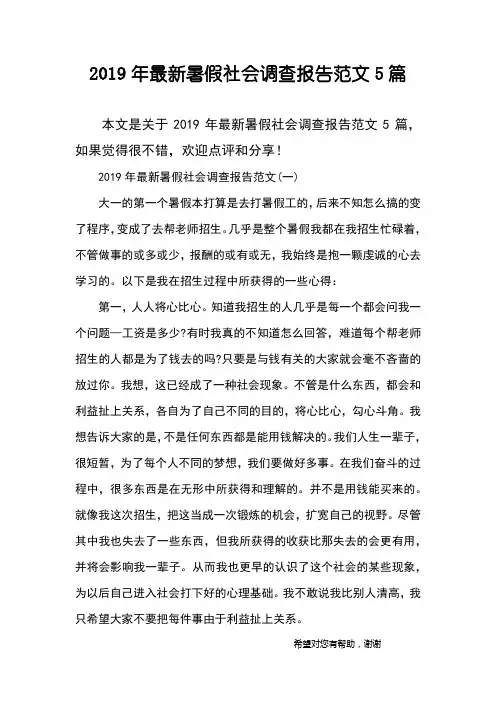 2019 年最新暑假社会调查报告范文 5 篇

本文是关于 2019 年最新暑假社会调查报告范文 5 篇，如果觉得很不错，欢迎点评和分享！

2019 年最新暑假社会调查报告范文(一)

大一的第一个暑假本打算是去打暑假工的，后来不知怎么搞的变了程序，变成了去帮老师招生。几乎是整个暑假我都在我招生忙碌着，不管做事的或多或少，报酬的或有或无，我始终是抱一颗虔诚的心去学习的。以下是我在招生过程中所获得的一些心得：

第一，人人将心比心。知道我招生的人几乎是每一个都会问我一个问题—工资是多少?有时我真的不知道怎么回答，难道每个帮老师招生的人都是为了钱去的吗?只要是与钱有关的大家就会毫不吝啬的放过你。我想，这已经成了一种社会现象。不管是什么东西，都会和利益扯上关系，各自为了自己不同的目的，将心比心，勾心斗角。我想告诉大家的是，不是任何东西都是能用钱解决的。我们人生一辈子，很短暂，为了每个人不同的梦想，我们要做好多事。在我们奋斗的过程中，很多东西是在无形中所获得和理解的。并不是用钱能买来的。就像我这次招生，把这当成一次锻炼的机会，扩宽自己的视野。尽管其中我也失去了一些东西，但我所获得的收获比那失去的会更有用，并将会影响我一辈子。从而我也更早的认识了这个社会的某些现象，为以后自己进入社会打下好的心理基础。我不敢说我比别人清高，我只希望大家不要把每件事由于利益扯上关系。

希望对您有帮助，谢谢